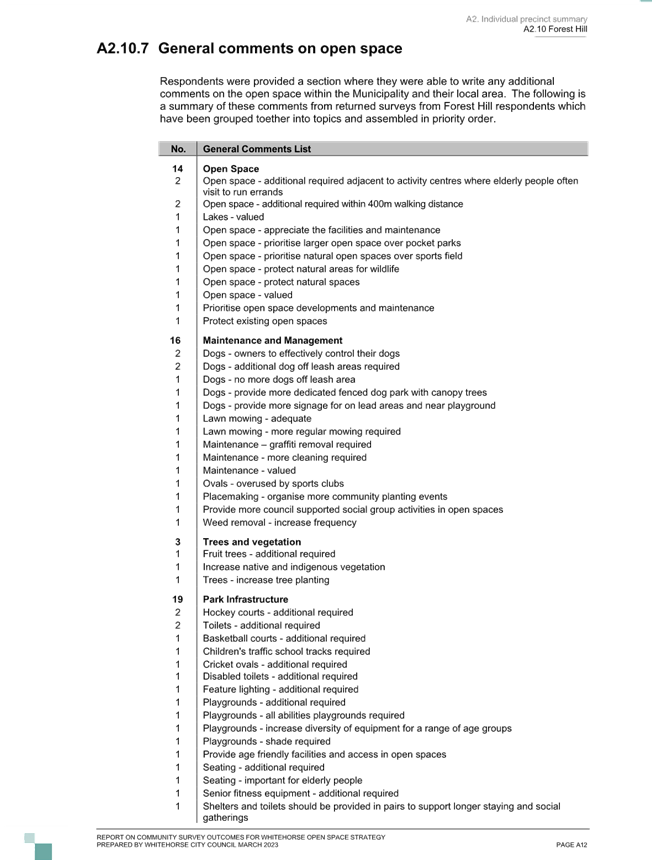 A2. Individual precinct summary
A2.10 Forest Hill

A2.10.7 General comments on open space

Respondents were provided a section where they were able to write any additional comments on the open space within the Municipality and their local area. The following is a summary of these comments from returned surveys from Forest Hill respondents which have been grouped toether into topics and assembled in priority order.

| No. | General Comments List |
|---|---|
| 14 | Open Space |
| 2 | Open space - additional required adjacent to activity centres where elderly people often visit to run errands |
| 2 | Open space - additional required within 400m walking distance |
| 1 | Lakes - valued |
| 1 | Open space - appreciate the facilities and maintenance |
| 1 | Open space - prioritise larger open space over pocket parks |
| 1 | Open space - prioritise natural open spaces over sports field |
| 1 | Open space - protect natural areas for wildlife |
| 1 | Open space - protect natural spaces |
| 1 | Open space - valued |
| 1 | Prioritise open space developments and maintenance |
| 1 | Protect existing open spaces |
| 16 | Maintenance and Management |
| 2 | Dogs - owners to effectively control their dogs |
| 2 | Dogs - additional dog off leash areas required |
| 1 | Dogs - no more dogs off leash area |
| 1 | Dogs - provide more dedicated fenced dog park with canopy trees |
| 1 | Dogs - provide more signage for on lead areas and near playground |
| 1 | Lawn mowing - adequate |
| 1 | Lawn mowing - more regular mowing required |
| 1 | Maintenance – graffiti removal required |
| 1 | Maintenance - more cleaning required |
| 1 | Maintenance - valued |
| 1 | Ovals - overused by sports clubs |
| 1 | Placemaking - organise more community planting events |
| 1 | Provide more council supported social group activities in open spaces |
| 1 | Weed removal - increase frequency |
| 3 | Trees and vegetation |
| 1 | Fruit trees - additional required |
| 1 | Increase native and indigenous vegetation |
| 1 | Trees - increase tree planting |
| 19 | Park Infrastructure |
| 2 | Hockey courts - additional required |
| 2 | Toilets - additional required |
| 1 | Basketball courts - additional required |
| 1 | Children's traffic school tracks required |
| 1 | Cricket ovals - additional required |
| 1 | Disabled toilets - additional required |
| 1 | Feature lighting - additional required |
| 1 | Playgrounds - additional required |
| 1 | Playgrounds - all abilities playgrounds required |
| 1 | Playgrounds - increase diversity of equipment for a range of age groups |
| 1 | Playgrounds - shade required |
| 1 | Provide age friendly facilities and access in open spaces |
| 1 | Seating - additional required |
| 1 | Seating - important for elderly people |
| 1 | Senior fitness equipment - additional required |
| 1 | Shelters and toilets should be provided in pairs to support longer staying and social gatherings |

REPORT ON COMMUNITY SURVEY OUTCOMES FOR WHITEHORSE OPEN SPACE STRATEGY
PREPARED BY WHITEHORSE CITY COUNCIL MARCH 2023
PAGE A12